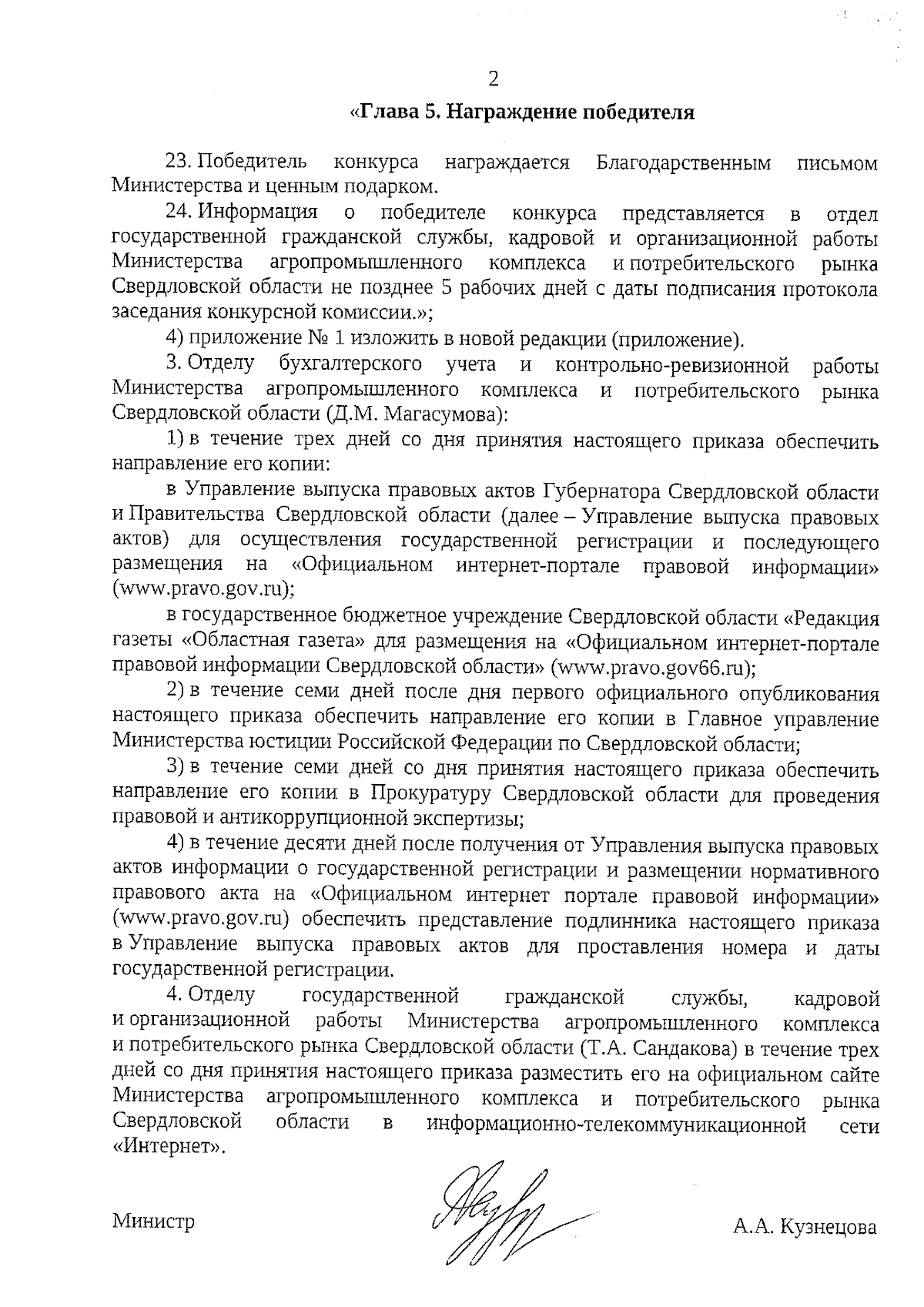 2

«Глава 5. Награждение победителя

23. Победитель конкурса награждается Благодарственным письмом Министерства и ценным подарком.

24. Информация о победителе конкурса представляется в отдел государственной гражданской службы, кадровой и организационной работы Министерства агропромышленного комплекса и потребительского рынка Свердловской области не позднее 5 рабочих дней с даты подписания протокола заседания конкурсной комиссии.»;

4) приложение № 1 изложить в новой редакции (приложение).

3. Отделу бухгалтерского учета и контрольно-ревизионной работы Министерства агропромышленного комплекса и потребительского рынка Свердловской области (Д.М. Магасумова):

1) в течение трех дней со дня принятия настоящего приказа обеспечить направление его копии:

в Управление выпуска правовых актов Губернатора Свердловской области и Правительства Свердловской области (далее – Управление выпуска правовых актов) для осуществления государственной регистрации и последующего размещения на «Официальном интернет-портале правовой информации» (www.pravo.gov.ru);

в государственное бюджетное учреждение Свердловской области «Редакция газеты «Областная газета» для размещения на «Официальном интернет-портале правовой информации Свердловской области» (www.pravo.gov66.ru);

2) в течение семи дней после дня первого официального опубликования настоящего приказа обеспечить направление его копии в Главное управление Министерства юстиции Российской Федерации по Свердловской области;

3) в течение семи дней со дня принятия настоящего приказа обеспечить направление его копии в Прокуратуру Свердловской области для проведения правовой и антикоррупционной экспертизы;

4) в течение десяти дней после получения от Управления выпуска правовых актов информации о государственной регистрации и размещении нормативного правового акта на «Официальном интернет портале правовой информации» (www.pravo.gov.ru) обеспечить представление подлинника настоящего приказа в Управление выпуска правовых актов для проставления номера и даты государственной регистрации.

4. Отделу государственной гражданской службы, кадровой и организационной работы Министерства агропромышленного комплекса и потребительского рынка Свердловской области (Т.А. Сандакова) в течение трех дней со дня принятия настоящего приказа разместить его на официальном сайте Министерства агропромышленного комплекса и потребительского рынка Свердловской области в информационно-телекоммуникационной сети «Интернет».

Министр А.А. Кузнецова